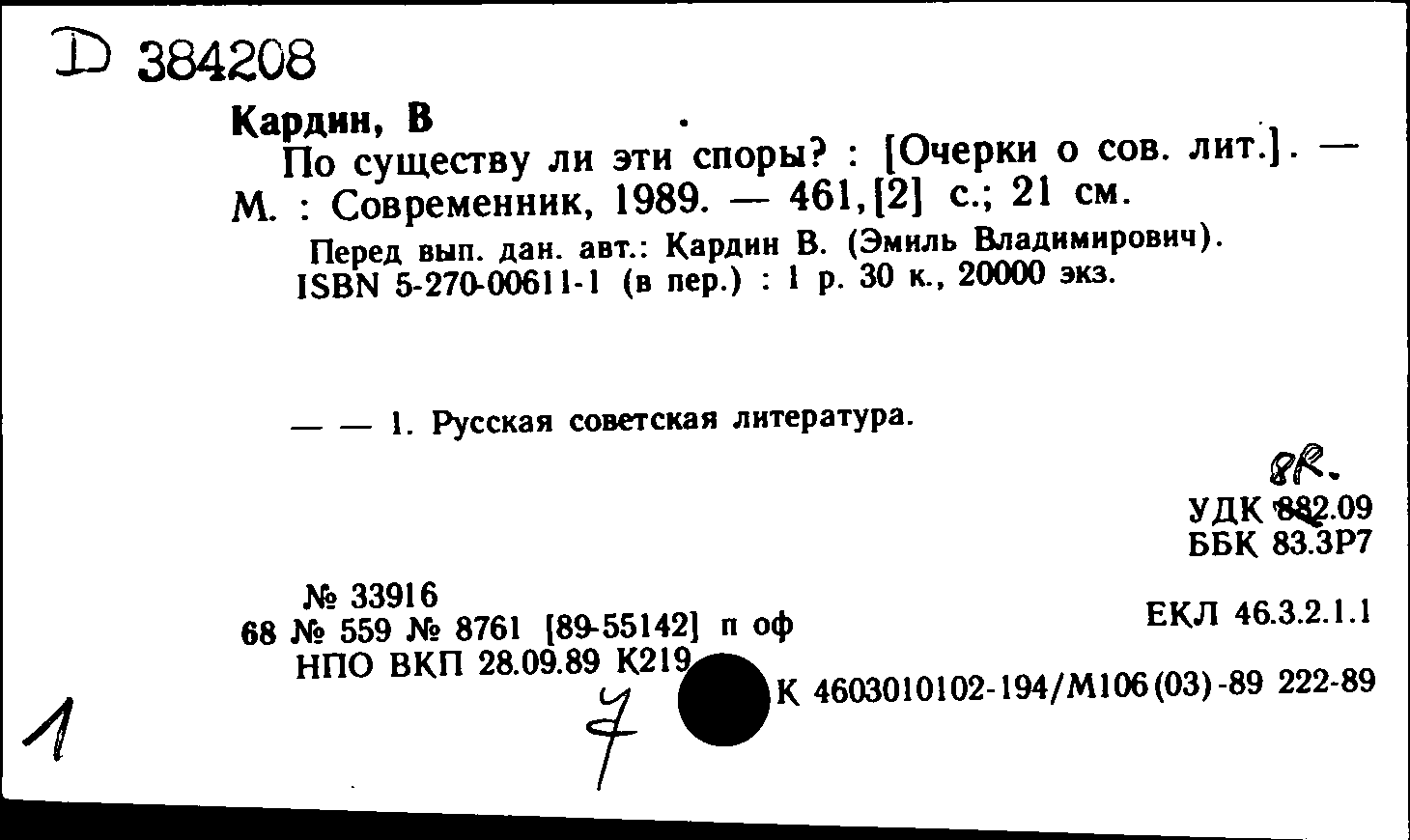 D 384208

Кардин, В

По существу ли эти споры? : [Очерки о сов. лит.]. — М. : Современник, 1989. — 461,[2] с.; 21 см.

Перед вып. дан. авт.: Кардин В. (Эмиль Владимирович).
ISBN 5-270-00611-1 (в пер.) : 1 р. 30 к., 20000 экз.

— — 1. Русская советская литература.

8R.
УДК 882.09
ББК 83.3Р7

№ 33916
68 № 559 № 8761 [89-55142] п оф
НПО ВКП 28.09.89 К219

ЕКЛ 46.3.2.1.1

К 4603010102-194/М106(03)-89 222-89

1

7